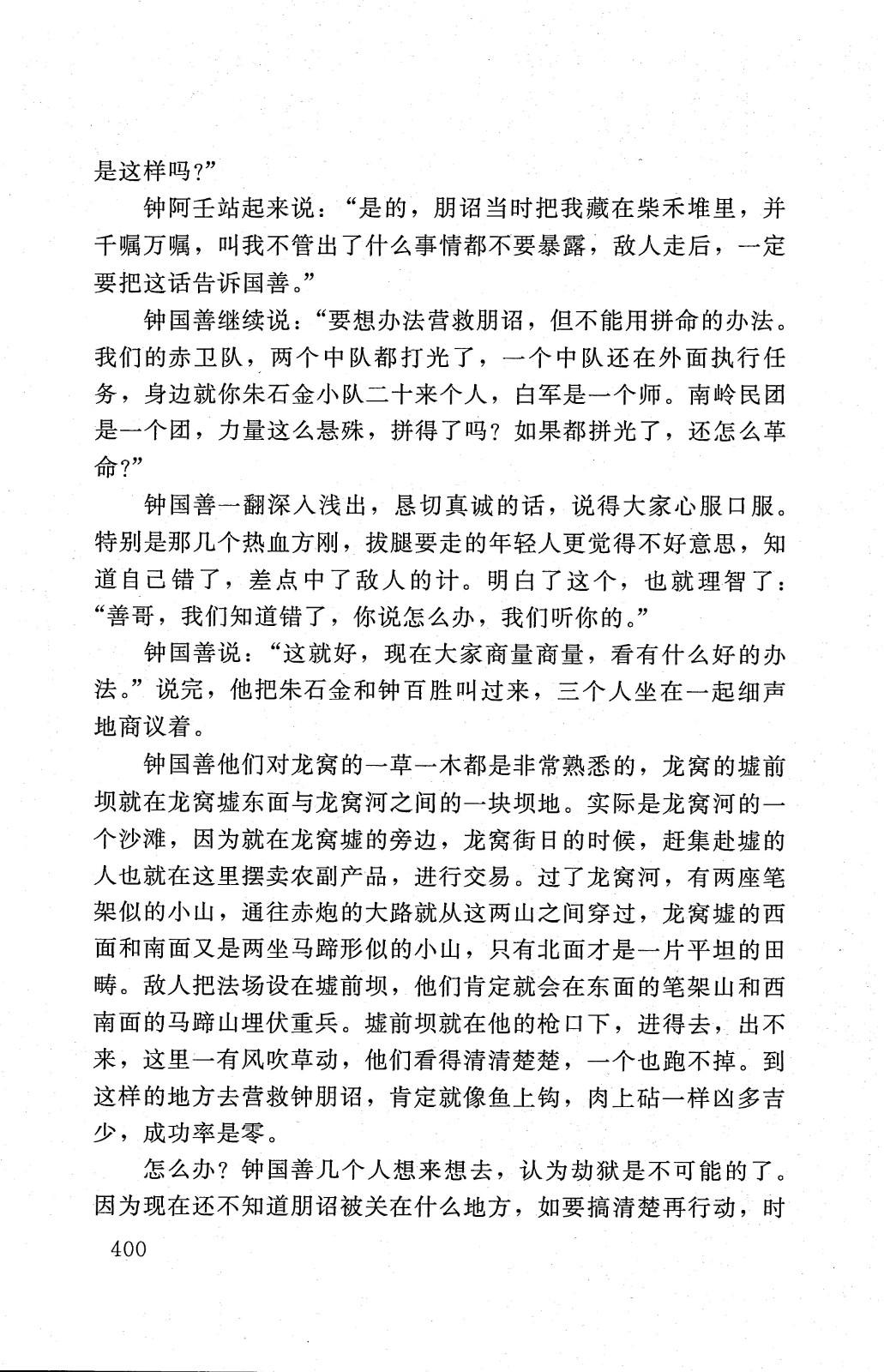 是这样吗？”

钟阿壬站起来说：“是的，朋诏当时把我藏在柴禾堆里，并千嘱万嘱，叫我不管出了什么事情都不要暴露，敌人走后，一定要把这话告诉国善。”

钟国善继续说：“要想办法营救朋诏，但不能用拼命的办法。我们的赤卫队，两个中队都打光了，一个中队还在外面执行任务，身边就你朱石金小队二十来个人，白军是一个师。南岭民团是一个团，力量这么悬殊，拼得了吗？如果都拼光了，还怎么革命？”

钟国善一翻深入浅出，恳切真诚的话，说得大家心服口服。特别是那几个热血方刚，拔腿要走的年轻人更觉得不好意思，知道自己错了，差点中了敌人的计。明白了这个，也就理智了：“善哥，我们知道错了，你说怎么办，我们听你的。”

钟国善说：“这就好，现在大家商量商量，看有什么好的办法。”说完，他把朱石金和钟百胜叫过来，三个人坐在一起细声地商议着。

钟国善他们对龙窝的一草一木都是非常熟悉的，龙窝的墟前坝就在龙窝墟东面与龙窝河之间的一块坝地。实际是龙窝河的一个沙滩，因为就在龙窝墟的旁边，龙窝街日的时候，赶集赴墟的人也就在这里摆卖农副产品，进行交易。过了龙窝河，有两座笔架似的小山，通往赤炮的大路就从这两山之间穿过，龙窝墟的西面和南面又是两坐马蹄形似的小山，只有北面才是一片平坦的田畴。敌人把法场设在墟前坝，他们肯定就会在东面的笔架山和西南面的马蹄山埋伏重兵。墟前坝就在他的枪口下，进得去，出不来，这里一有风吹草动，他们看得清清楚楚，一个也跑不掉。到这样的地方去营救钟朋诏，肯定就像鱼上钩，肉上砧一样凶多吉少，成功率是零。

怎么办？钟国善几个人想来想去，认为劫狱是不可能的了。因为现在还不知道朋诏被关在什么地方，如要搞清楚再行动，时

400